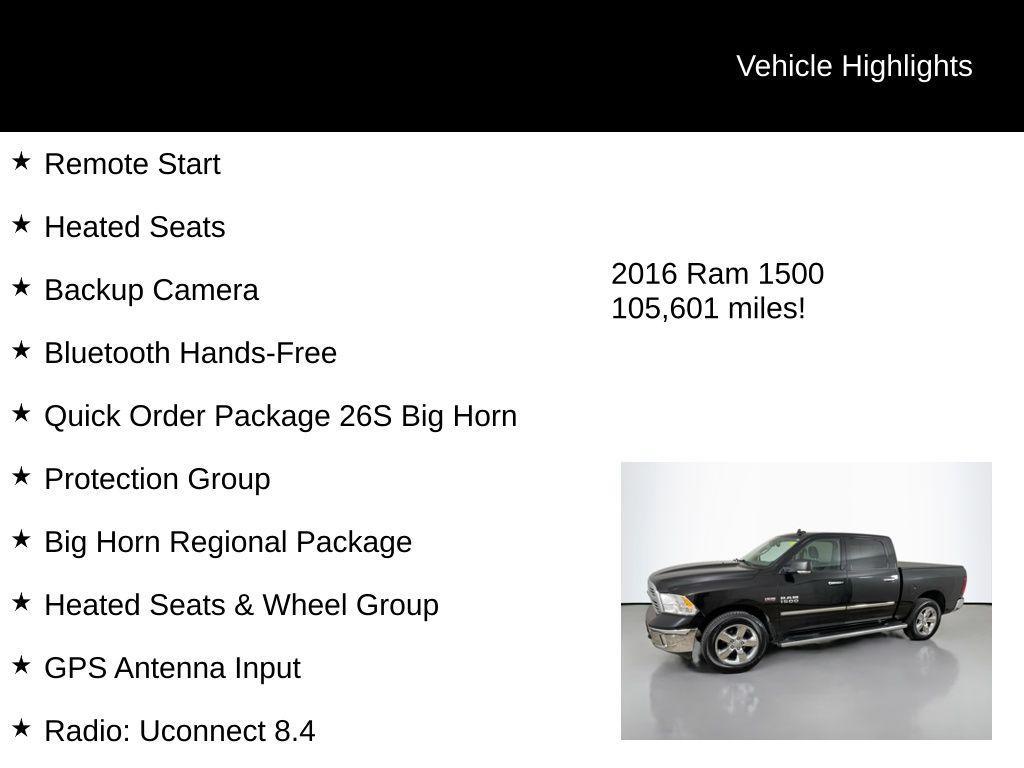 Vehicle Highlights

★ Remote Start

★ Heated Seats

★ Backup Camera

★ Bluetooth Hands-Free

★ Quick Order Package 26S Big Horn

★ Protection Group

★ Big Horn Regional Package

★ Heated Seats & Wheel Group

★ GPS Antenna Input

★ Radio: Uconnect 8.4

2016 Ram 1500
105,601 miles!